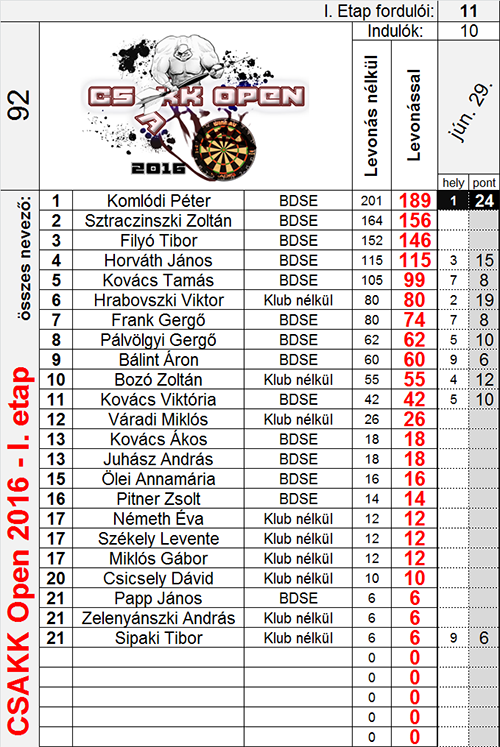 I. Etap fordulói: 11
Indulók: 10

92

CSAKK OPEN
2016

összes nevező:

CSAKK Open 2016 - I. etap

| | | | Levonás nélkül | Levonással | jún. 29. hely | jún. 29. pont |
|---|---|---|---|---|---|---|
| 1 | Komlódi Péter | BDSE | 201 | 189 | 1 | 24 |
| 2 | Sztraczinszki Zoltán | BDSE | 164 | 156 | | |
| 3 | Filyó Tibor | BDSE | 152 | 146 | | |
| 4 | Horváth János | BDSE | 115 | 115 | 3 | 15 |
| 5 | Kovács Tamás | BDSE | 105 | 99 | 7 | 8 |
| 6 | Hrabovszki Viktor | Klub nélkül | 80 | 80 | 2 | 19 |
| 7 | Frank Gergő | BDSE | 80 | 74 | 7 | 8 |
| 8 | Pálvölgyi Gergő | BDSE | 62 | 62 | 5 | 10 |
| 9 | Bálint Áron | BDSE | 60 | 60 | 9 | 6 |
| 10 | Bozó Zoltán | Klub nélkül | 55 | 55 | 4 | 12 |
| 11 | Kovács Viktória | BDSE | 42 | 42 | 5 | 10 |
| 12 | Váradi Miklós | Klub nélkül | 26 | 26 | | |
| 13 | Kovács Ákos | BDSE | 18 | 18 | | |
| 13 | Juhász András | BDSE | 18 | 18 | | |
| 15 | Ölei Annamária | BDSE | 16 | 16 | | |
| 16 | Pitner Zsolt | BDSE | 14 | 14 | | |
| 17 | Németh Éva | Klub nélkül | 12 | 12 | | |
| 17 | Székely Levente | Klub nélkül | 12 | 12 | | |
| 17 | Miklós Gábor | Klub nélkül | 12 | 12 | | |
| 20 | Csicsely Dávid | Klub nélkül | 10 | 10 | | |
| 21 | Papp János | BDSE | 6 | 6 | | |
| 21 | Zelenyánszki András | Klub nélkül | 6 | 6 | | |
| 21 | Sipaki Tibor | Klub nélkül | 6 | 6 | 9 | 6 |
| | | | 0 | 0 | | |
| | | | 0 | 0 | | |
| | | | 0 | 0 | | |
| | | | 0 | 0 | | |
| | | | 0 | 0 | | |